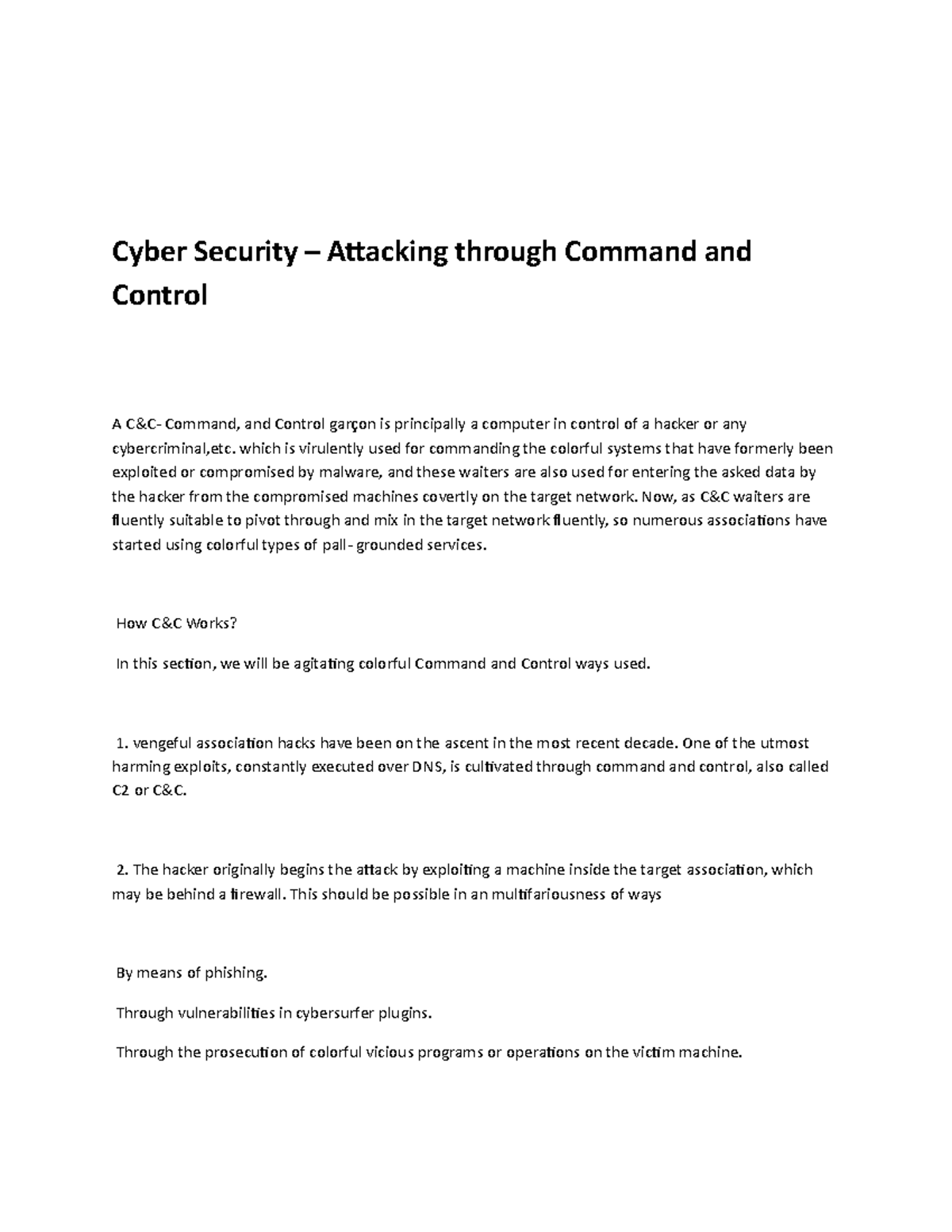 Cyber Security – Attacking through Command and Control

A C&C- Command, and Control garçon is principally a computer in control of a hacker or any cybercriminal,etc. which is virulently used for commanding the colorful systems that have formerly been exploited or compromised by malware, and these waiters are also used for entering the asked data by the hacker from the compromised machines covertly on the target network. Now, as C&C waiters are fluently suitable to pivot through and mix in the target network fluently, so numerous associations have started using colorful types of pall- grounded services.

How C&C Works?

In this section, we will be agitating colorful Command and Control ways used.

1. vengeful association hacks have been on the ascent in the most recent decade. One of the utmost harming exploits, constantly executed over DNS, is cultivated through command and control, also called C2 or C&C.

2. The hacker originally begins the attack by exploiting a machine inside the target association, which may be behind a firewall. This should be possible in an multifariousness of ways

By means of phishing.

Through vulnerabilities in cybersurfer plugins.

Through the prosecution of colorful vicious programs or operations on the victim machine.